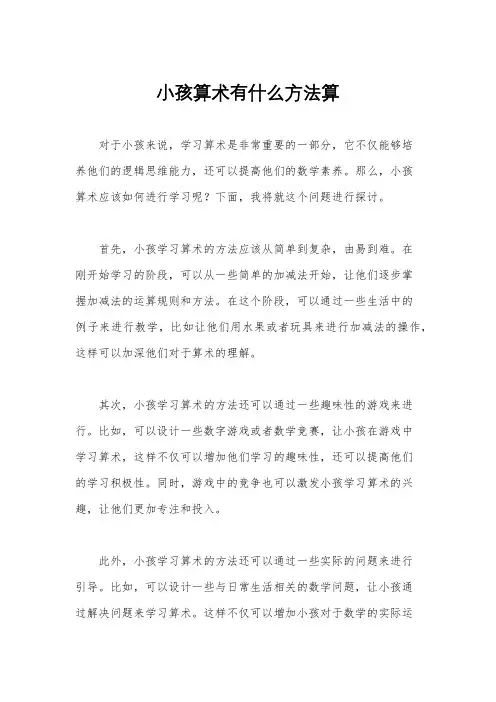 小孩算术有什么方法算

对于小孩来说，学习算术是非常重要的一部分，它不仅能够培养他们的逻辑思维能力，还可以提高他们的数学素养。那么，小孩算术应该如何进行学习呢？下面，我将就这个问题进行探讨。

首先，小孩学习算术的方法应该从简单到复杂，由易到难。在刚开始学习的阶段，可以从一些简单的加减法开始，让他们逐步掌握加减法的运算规则和方法。在这个阶段，可以通过一些生活中的例子来进行教学，比如让他们用水果或者玩具来进行加减法的操作，这样可以加深他们对于算术的理解。

其次，小孩学习算术的方法还可以通过一些趣味性的游戏来进行。比如，可以设计一些数字游戏或者数学竞赛，让小孩在游戏中学习算术，这样不仅可以增加他们学习的趣味性，还可以提高他们的学习积极性。同时，游戏中的竞争也可以激发小孩学习算术的兴趣，让他们更加专注和投入。

此外，小孩学习算术的方法还可以通过一些实际的问题来进行引导。比如，可以设计一些与日常生活相关的数学问题，让小孩通过解决问题来学习算术。这样不仅可以增加小孩对于数学的实际运